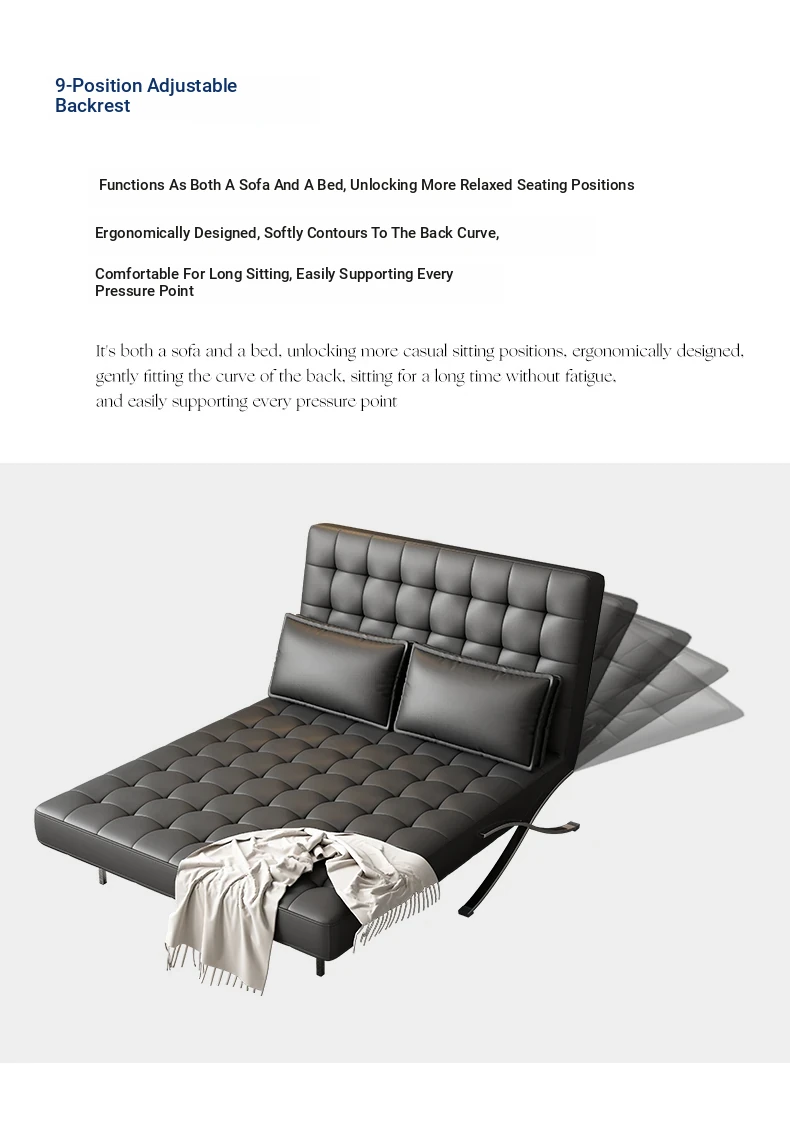 9-Position Adjustable Backrest

Functions As Both A Sofa And A Bed, Unlocking More Relaxed Seating Positions

Ergonomically Designed, Softly Contours To The Back Curve,

Comfortable For Long Sitting, Easily Supporting Every Pressure Point

It's both a sofa and a bed, unlocking more casual sitting positions, ergonomically designed, gently fitting the curve of the back, sitting for a long time without fatigue, and easily supporting every pressure point